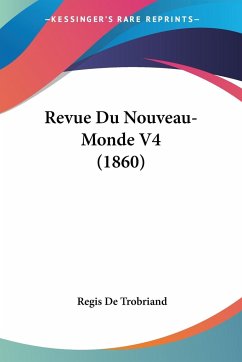 —KESSINGER'S RARE REPRINTS—

Revue Du Nouveau-Monde V4 (1860)

Regis De Trobriand